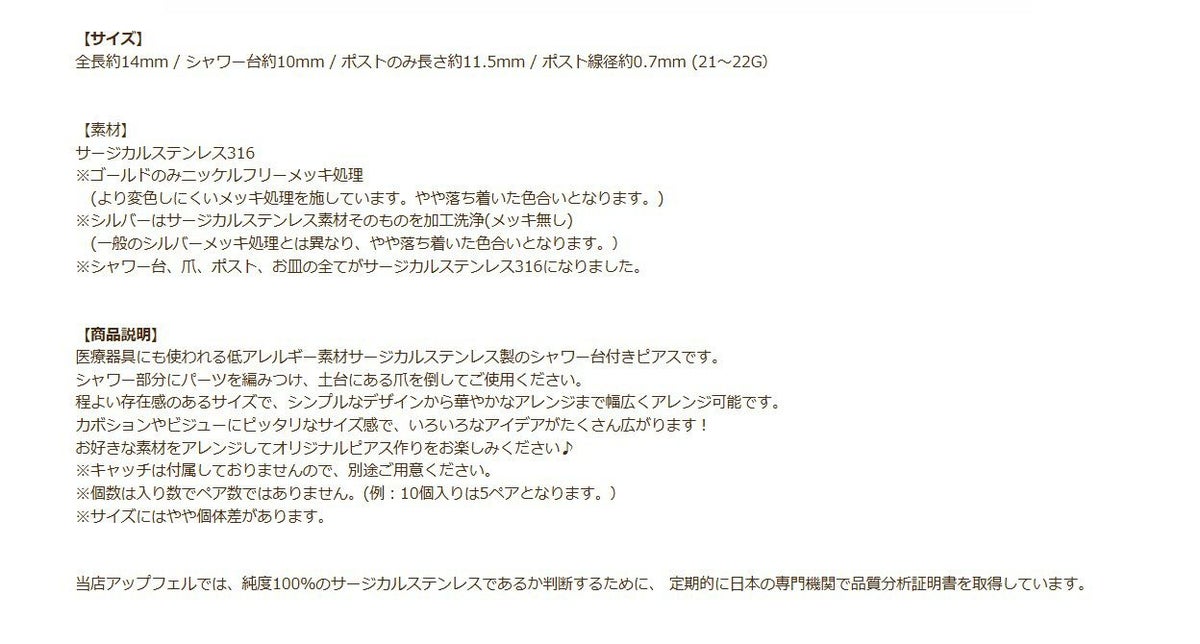 【サイズ】
全長約14mm / シャワー台約10mm / ポストのみ長さ約11.5mm / ポスト線径約0.7mm (21～22G)

【素材】
サージカルステンレス316
※ゴールドのみニッケルフリーメッキ処理
（より変色しにくいメッキ処理を施しています。やや落ち着いた色合いとなります。)
※シルバーはサージカルステンレス素材そのものを加工洗浄(メッキ無し)
（一般のシルバーメッキ処理とは異なり、やや落ち着いた色合いとなります。）
※シャワー台、爪、ポスト、お皿の全てがサージカルステンレス316になりました。

【商品説明】
医療器具にも使われる低アレルギー素材サージカルステンレス製のシャワー台付きピアスです。
シャワー部分にパーツを編みつけ、土台にある爪を倒してご使用ください。
程よい存在感のあるサイズで、シンプルなデザインから華やかなアレンジまで幅広くアレンジ可能です。
カボションやビジューにピッタリなサイズ感で、いろいろなアイデアがたくさん広がります！
お好きな素材をアレンジしてオリジナルピアス作りをお楽しみください♪
※キャッチは付属しておりませんので、別途ご用意ください。
※個数は入り数でペア数ではありません。(例：10個入りは5ペアとなります。)
※サイズにはやや個体差があります。

当店アップフェルでは、純度100%のサージカルステンレスであるか判断するために、 定期的に日本の専門機関で品質分析証明書を取得しています。